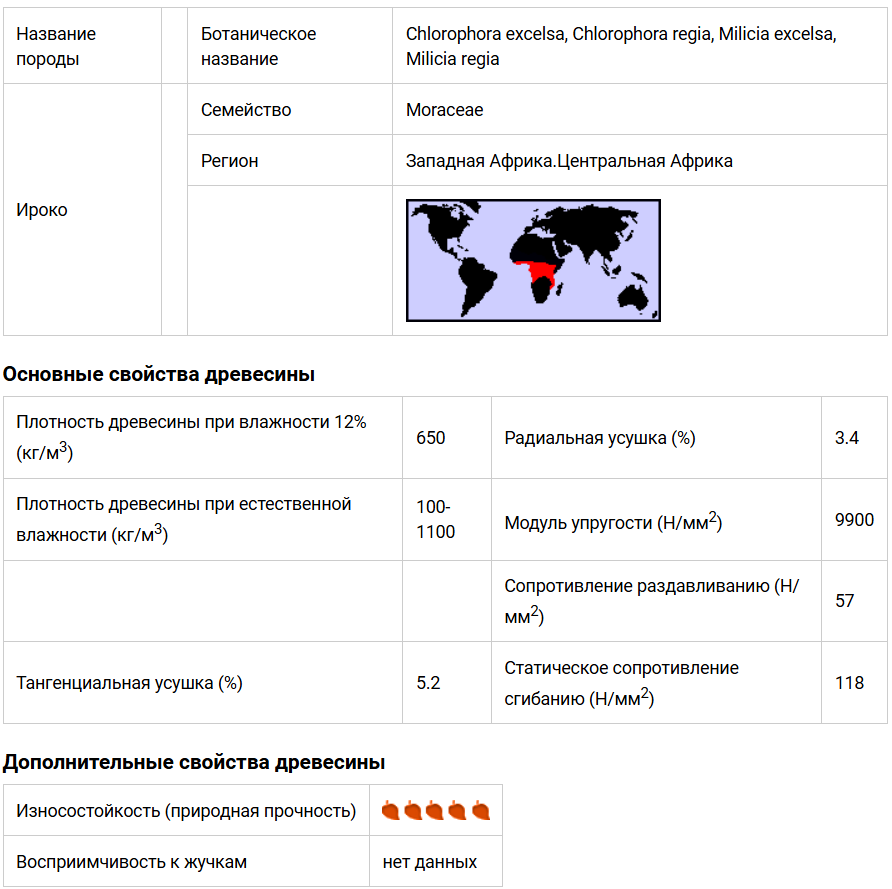 | Название породы | | Ботаническое название | Chlorophora excelsa, Chlorophora regia, Milicia excelsa, Milicia regia |
|---|---|---|---|
| Ироко | | Семейство | Moraceae |
| | | Регион | Западная Африка.Центральная Африка |
| | | | |

**Основные свойства древесины**

| Плотность древесины при влажности 12% (кг/м$^3$) | 650 | Радиальная усушка (%) | 3.4 |
|---|---|---|---|
| Плотность древесины при естественной влажности (кг/м$^3$) | 100-1100 | Модуль упругости (Н/мм$^2$) | 9900 |
| | | Сопротивление раздавливанию (Н/мм$^2$) | 57 |
| Тангенциальная усушка (%) | 5.2 | Статическое сопротивление сгибанию (Н/мм$^2$) | 118 |

**Дополнительные свойства древесины**

| Износостойкость (природная прочность) | |
|---|---|
| Восприимчивость к жучкам | нет данных |